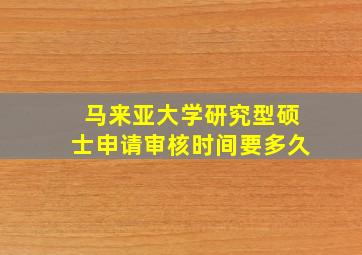 马来亚大学研究型硕士申请审核时间要多久